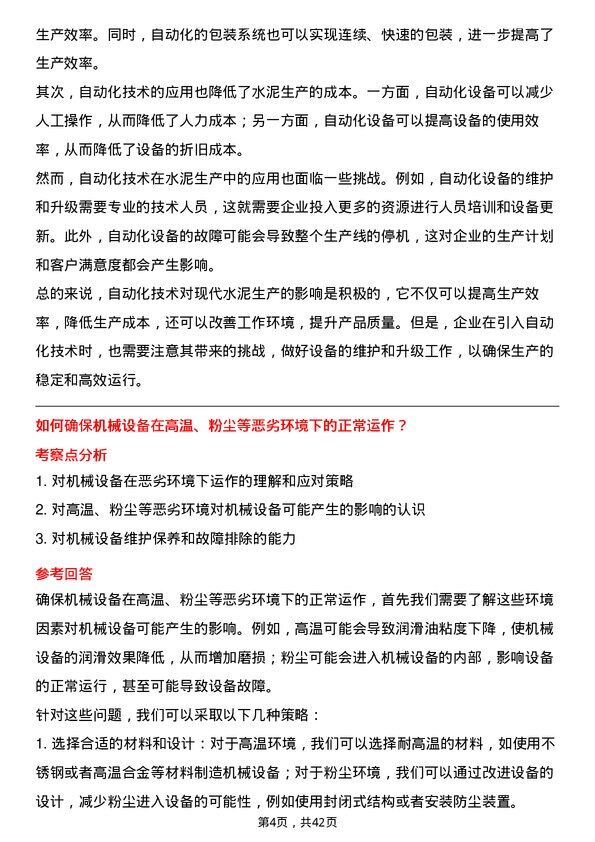 生产效率。同时，自动化的包装系统也可以实现连续、快速的包装，进一步提高了生产效率。

其次，自动化技术的应用也降低了水泥生产的成本。一方面，自动化设备可以减少人工操作，从而降低了人力成本；另一方面，自动化设备可以提高设备的使用效率，从而降低了设备的折旧成本。

然而，自动化技术在水泥生产中的应用也面临一些挑战。例如，自动化设备的维护和升级需要专业的技术人员，这就需要企业投入更多的资源进行人员培训和设备更新。此外，自动化设备的故障可能会导致整个生产线的停机，这对企业的生产计划和客户满意度都会产生影响。

总的来说，自动化技术对现代水泥生产的影响是积极的，它不仅可以提高生产效率，降低生产成本，还可以改善工作环境，提升产品质量。但是，企业在引入自动化技术时，也需要注意其带来的挑战，做好设备的维护和升级工作，以确保生产的稳定和高效运行。

如何确保机械设备在高温、粉尘等恶劣环境下的正常运作？

考察点分析

1. 对机械设备在恶劣环境下运作的理解和应对策略
2. 对高温、粉尘等恶劣环境对机械设备可能产生的影响的认识
3. 对机械设备维护保养和故障排除的能力

参考回答

确保机械设备在高温、粉尘等恶劣环境下的正常运作，首先我们需要了解这些环境因素对机械设备可能产生的影响。例如，高温可能会导致润滑油粘度下降，使机械设备的润滑效果降低，从而增加磨损；粉尘可能会进入机械设备的内部，影响设备的正常运行，甚至可能导致设备故障。

针对这些问题，我们可以采取以下几种策略：

1. 选择合适的材料和设计：对于高温环境，我们可以选择耐高温的材料，如使用不锈钢或者高温合金等材料制造机械设备；对于粉尘环境，我们可以通过改进设备的设计，减少粉尘进入设备的可能性，例如使用封闭式结构或者安装防尘装置。

第4页，共42页